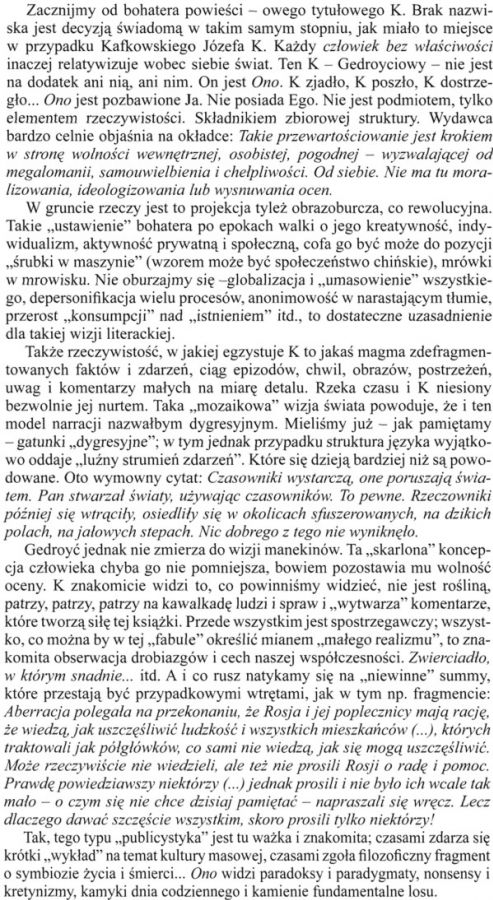 Zacznijmy od bohatera powieści – owego tytułowego K. Brak nazwiska jest decyzją świadomą w takim samym stopniu, jak miało to miejsce w przypadku Kafkowskiego Józefa K. Każdy człowiek bez właściwości inaczej relatywizuje wobec siebie świat. Ten K – Gedroyciowy – nie jest na dodatek ani nią, ani nim. On jest Ono. K zjadło, K poszło, K dostrzegło... Ono jest pozbawione Ja. Nie posiada Ego. Nie jest podmiotem, tylko elementem rzeczywistości. Składnikiem zbiorowej struktury. Wydawca bardzo celnie objaśnia na okładce: Takie przewartościowanie jest krokiem w stronę wolności wewnętrznej, osobistej, pogodnej – wyzwalającej od megalomanii, samouwielbienia i chełpliwości. Od siebie. Nie ma tu moralizowania, ideologizowania lub wysnuwania ocen.

W gruncie rzeczy jest to projekcja tyleż obrazoburcza, co rewolucyjna. Takie „ustawienie" bohatera po epokach walki o jego kreatywność, indywidualizm, aktywność prywatną i społeczną, cofa go być może do pozycji „śrubki w maszynie" (wzorem może być społeczeństwo chińskie), mrówki w mrowisku. Nie oburzajmy się –globalizacja i „umasowienie" wszystkiego, depersonifikacja wielu procesów, anonimowość w narastającym tłumie, przerost „konsumpcji" nad „istnieniem" itd., to dostateczne uzasadnienie dla takiej wizji literackiej.

Także rzeczywistość, w jakiej egzystuje K to jakaś magma zdefragmentowanych faktów i zdarzeń, ciąg epizodów, chwil, obrazów, postrzeżeń, uwag i komentarzy małych na miarę detalu. Rzeka czasu i K niesiony bezwolnie jej nurtem. Taka „mozaikowa" wizja świata powoduje, że i ten model narracji nazwałbym dygresyjnym. Mieliśmy już – jak pamiętamy – gatunki „dygresyjne"; w tym jednak przypadku struktura języka wyjątkowo oddaje „luźny strumień zdarzeń". Które się dzieją bardziej niż są powodowane. Oto wymowny cytat: Czasowniki wystarczą, one poruszają światem. Pan stwarzał światy, używając czasowników. To pewne. Rzeczowniki później się wtrąciły, osiedliły się w okolicach sfuszerowanych, na dzikich polach, na jałowych stepach. Nic dobrego z tego nie wyniknęło.

Gedroyć jednak nie zmierza do wizji manekinów. Ta „skarlona" koncepcja człowieka chyba go nie pomniejsza, bowiem pozostawia mu wolność oceny. K znakomicie widzi to, co powinniśmy widzieć, nie jest rośliną, patrzy, patrzy, patrzy na kawalkadę ludzi i spraw i „wytwarza" komentarze, które tworzą siłę tej książki. Przede wszystkim jest spostrzegawczy; wszystko, co można by w tej „fabule" określić mianem „małego realizmu", to znakomita obserwacja drobiazgów i cech naszej współczesności. Zwierciadło, w którym snadnie... itd. A i co rusz natykamy się na „niewinne" summy, które przestają być przypadkowymi wtrętami, jak w tym np. fragmencie: Aberracja polegała na przekonaniu, że Rosja i jej poplecznicy mają rację, że wiedzą, jak uszczęśliwić ludzkość i wszystkich mieszkańców (...), których traktowali jak półgłówków, co sami nie wiedzą, jak się mogą uszczęśliwić. Może rzeczywiście nie wiedzieli, ale też nie prosili Rosji o radę i pomoc. Prawdę powiedziawszy niektórzy (...) jednak prosili i nie było ich wcale tak mało – o czym się nie chce dzisiaj pamiętać – napraszali się wręcz. Lecz dlaczego dawać szczęście wszystkim, skoro prosili tylko niektórzy!

Tak, tego typu „publicystyka" jest tu ważka i znakomita; czasami zdarza się krótki „wykład" na temat kultury masowej, czasami zgoła filozoficzny fragment o symbiozie życia i śmierci... Ono widzi paradoksy i paradygmaty, nonsensy i kretynizmy, kamyki dnia codziennego i kamienie fundamentalne losu.